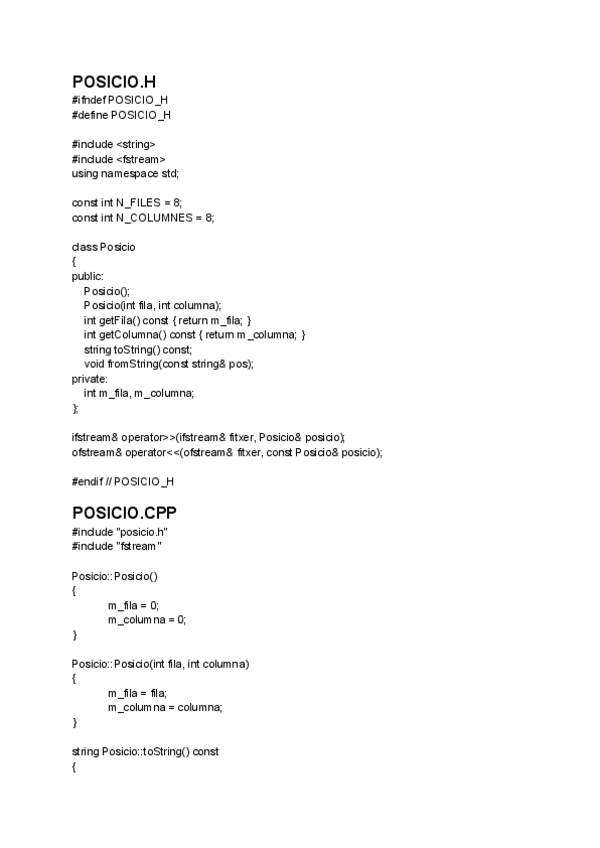 POSICIO.H
#ifndef POSICIO_H
#define POSICIO_H

#include <string>
#include <fstream>
using namespace std;

const int N_FILES = 8;
const int N_COLUMNES = 8;

class Posicio
{
public:
Posicio();
Posicio(int fila, int columna);
int getFila() const { return m_fila; }
int getColumna() const { return m_columna; }
string toString() const;
void fromString(const string& pos);
private:
int m_fila, m_columna;
};

ifstream& operator>>(ifstream& fitxer, Posicio& posicio);
ofstream& operator<<(ofstream& fitxer, const Posicio& posicio);

#endif // POSICIO_H

POSICIO.CPP
#include "posicio.h"
#include "fstream"

Posicio::Posicio()
{
m_fila = 0;
m_columna = 0;
}

Posicio::Posicio(int fila, int columna)
{
m_fila = fila;
m_columna = columna;
}

string Posicio::toString() const
{